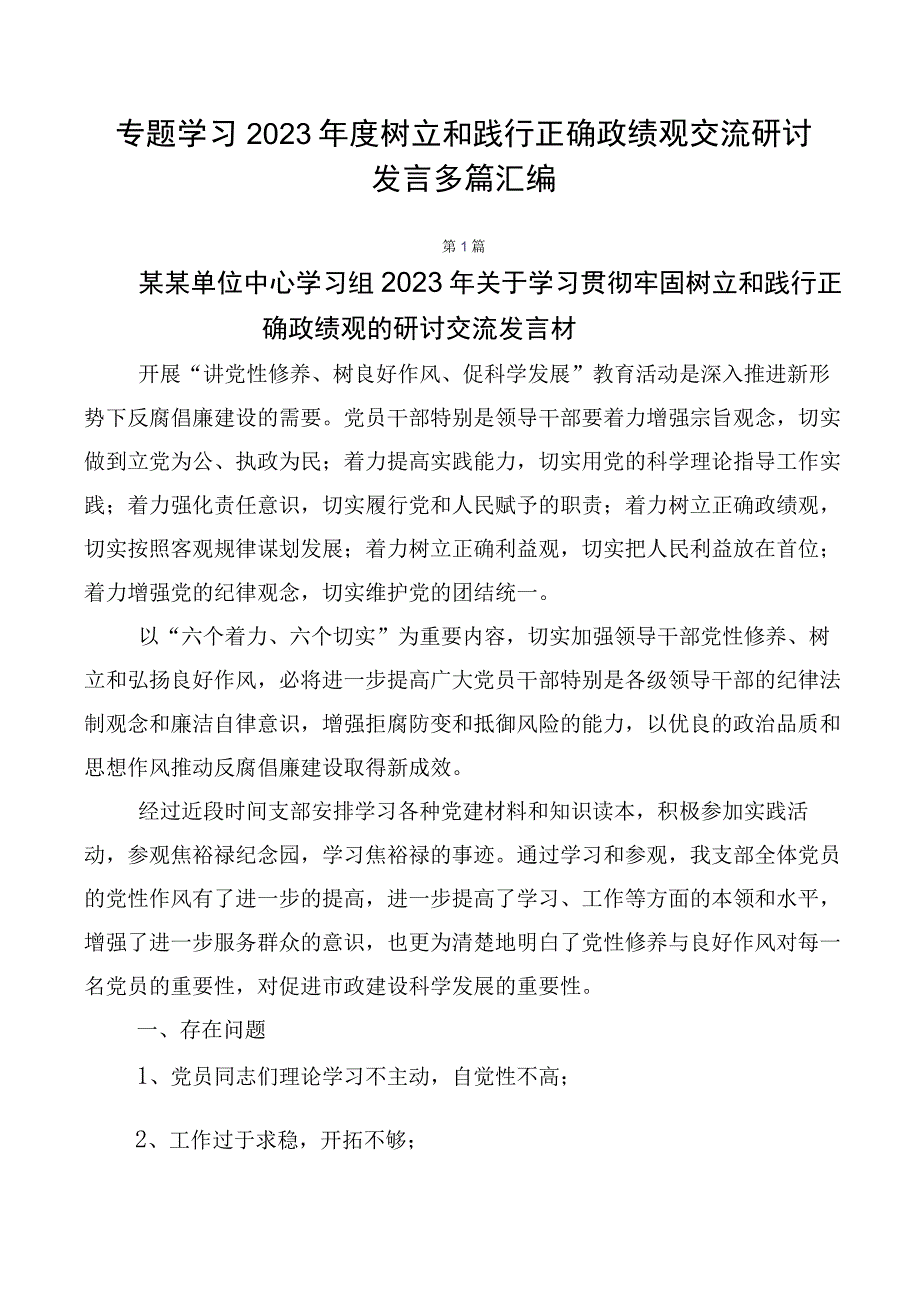 专题学习2023年度树立和践行正确政绩观交流研讨发言多篇汇编

第1篇

某某单位中心学习组2023年关于学习贯彻牢固树立和践行正确政绩观的研讨交流发言材

开展“讲党性修养、树良好作风、促科学发展”教育活动是深入推进新形势下反腐倡廉建设的需要。党员干部特别是领导干部要着力增强宗旨观念，切实做到立党为公、执政为民；着力提高实践能力，切实用党的科学理论指导工作实践；着力强化责任意识，切实履行党和人民赋予的职责；着力树立正确政绩观，切实按照客观规律谋划发展；着力树立正确利益观，切实把人民利益放在首位；着力增强党的纪律观念，切实维护党的团结统一。

以“六个着力、六个切实”为重要内容，切实加强领导干部党性修养、树立和弘扬良好作风，必将进一步提高广大党员干部特别是各级领导干部的纪律法制观念和廉洁自律意识，增强拒腐防变和抵御风险的能力，以优良的政治品质和思想作风推动反腐倡廉建设取得新成效。

经过近段时间支部安排学习各种党建材料和知识读本，积极参加实践活动，参观焦裕禄纪念园，学习焦裕禄的事迹。通过学习和参观，我支部全体党员的党性作风有了进一步的提高，进一步提高了学习、工作等方面的本领和水平，增强了进一步服务群众的意识，也更为清楚地明白了党性修养与良好作风对每一名党员的重要性，对促进市政建设科学发展的重要性。

一、存在问题

1、党员同志们理论学习不主动，自觉性不高；

2、工作过于求稳，开拓不够；